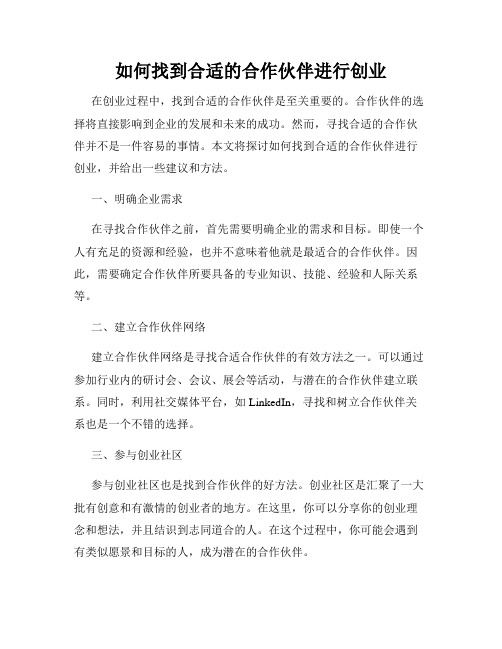 如何找到合适的合作伙伴进行创业

在创业过程中，找到合适的合作伙伴是至关重要的。合作伙伴的选择将直接影响到企业的发展和未来的成功。然而，寻找合适的合作伙伴并不是一件容易的事情。本文将探讨如何找到合适的合作伙伴进行创业，并给出一些建议和方法。

一、明确企业需求

在寻找合作伙伴之前，首先需要明确企业的需求和目标。即使一个人有充足的资源和经验，也并不意味着他就是最适合的合作伙伴。因此，需要确定合作伙伴所要具备的专业知识、技能、经验和人际关系等。

二、建立合作伙伴网络

建立合作伙伴网络是寻找合适合作伙伴的有效方法之一。可以通过参加行业内的研讨会、会议、展会等活动，与潜在的合作伙伴建立联系。同时，利用社交媒体平台，如 LinkedIn，寻找和树立合作伙伴关系也是一个不错的选择。

三、参与创业社区

参与创业社区也是找到合作伙伴的好方法。创业社区是汇聚了一大批有创意和有激情的创业者的地方。在这里，你可以分享你的创业理念和想法，并且结识到志同道合的人。在这个过程中，你可能会遇到有类似愿景和目标的人，成为潜在的合作伙伴。